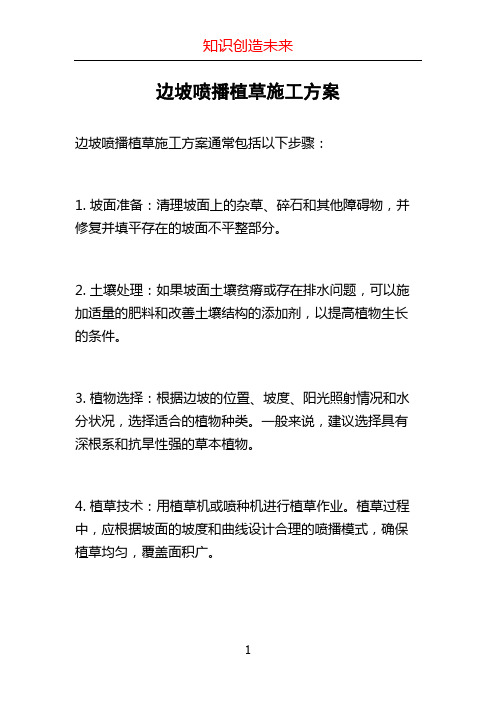 知识创造未来

边坡喷播植草施工方案

边坡喷播植草施工方案通常包括以下步骤：

1. 坡面准备：清理坡面上的杂草、碎石和其他障碍物，并修复并填平存在的坡面不平整部分。

2. 土壤处理：如果坡面土壤贫瘠或存在排水问题，可以施加适量的肥料和改善土壤结构的添加剂，以提高植物生长的条件。

3. 植物选择：根据边坡的位置、坡度、阳光照射情况和水分状况，选择适合的植物种类。一般来说，建议选择具有深根系和抗旱性强的草本植物。

4. 植草技术：用植草机或喷种机进行植草作业。植草过程中，应根据坡面的坡度和曲线设计合理的喷播模式，确保植草均匀，覆盖面积广。

1